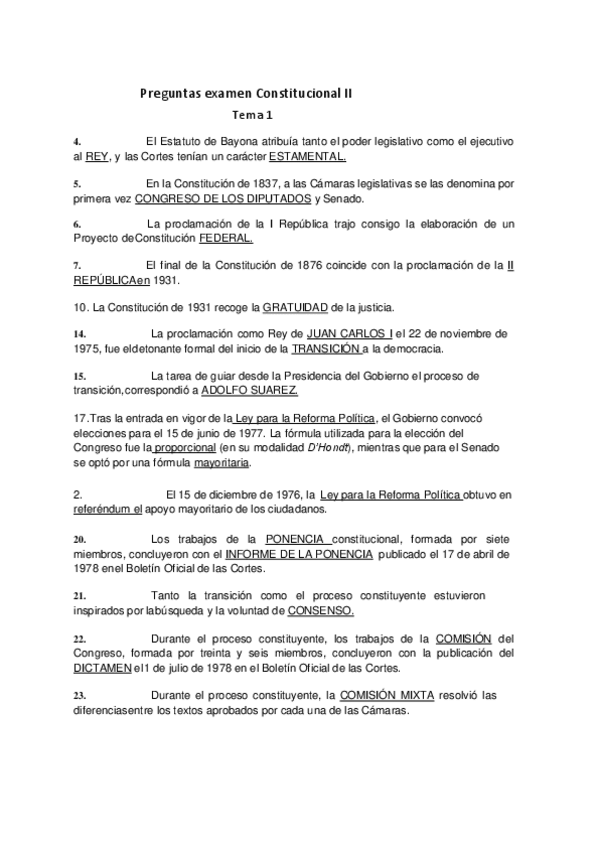 Preguntas examen Constitucional II

Tema 1

4. El Estatuto de Bayona atribuía tanto el poder legislativo como el ejecutivo al REY, y las Cortes tenían un carácter ESTAMENTAL.

5. En la Constitución de 1837, a las Cámaras legislativas se las denomina por primera vez CONGRESO DE LOS DIPUTADOS y Senado.

6. La proclamación de la I República trajo consigo la elaboración de un Proyecto deConstitución FEDERAL.

7. El final de la Constitución de 1876 coincide con la proclamación de la II REPÚBLICAen 1931.

10. La Constitución de 1931 recoge la GRATUIDAD de la justicia.

14. La proclamación como Rey de JUAN CARLOS I el 22 de noviembre de 1975, fue eldetonante formal del inicio de la TRANSICIÓN a la democracia.

15. La tarea de guiar desde la Presidencia del Gobierno el proceso de transición,correspondió a ADOLFO SUAREZ.

17.Tras la entrada en vigor de la Ley para la Reforma Política, el Gobierno convocó elecciones para el 15 de junio de 1977. La fórmula utilizada para la elección del Congreso fue la proporcional (en su modalidad D'Hondt), mientras que para el Senado se optó por una fórmula mayoritaria.

2. El 15 de diciembre de 1976, la Ley para la Reforma Política obtuvo en referéndum el apoyo mayoritario de los ciudadanos.

20. Los trabajos de la PONENCIA constitucional, formada por siete miembros, concluyeron con el INFORME DE LA PONENCIA publicado el 17 de abril de 1978 enel Boletín Oficial de las Cortes.

21. Tanto la transición como el proceso constituyente estuvieron inspirados por labúsqueda y la voluntad de CONSENSO.

22. Durante el proceso constituyente, los trabajos de la COMISIÓN del Congreso, formada por treinta y seis miembros, concluyeron con la publicación del DICTAMEN el1 de julio de 1978 en el Boletín Oficial de las Cortes.

23. Durante el proceso constituyente, la COMISIÓN MIXTA resolvió las diferenciasentre los textos aprobados por cada una de las Cámaras.